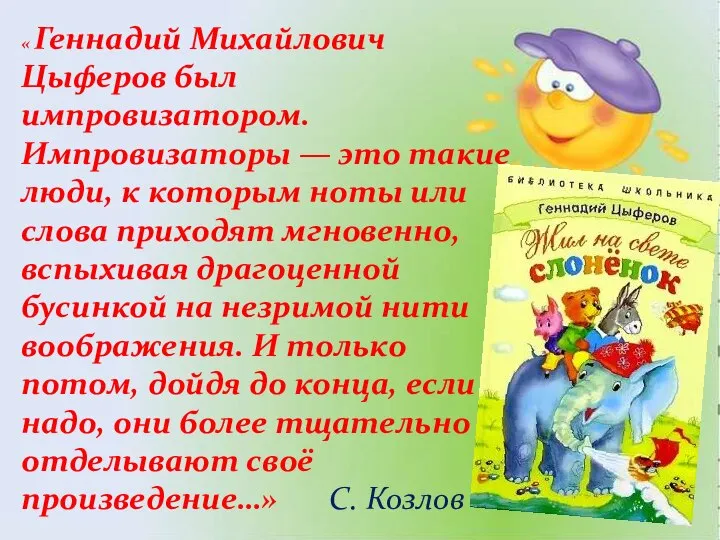 «Геннадий Михайлович Цыферов был импровизатором. Импровизаторы — это такие люди, к которым ноты или слова приходят мгновенно, вспыхивая драгоценной бусинкой на незримой нити воображения. И только потом, дойдя до конца, если надо, они более тщательно отделывают своё произведение...» С. Козлов

БИБЛИОТЕКА ШКОЛЬНИКА
Геннадий Цыферов
Жил на свете
слонёнок